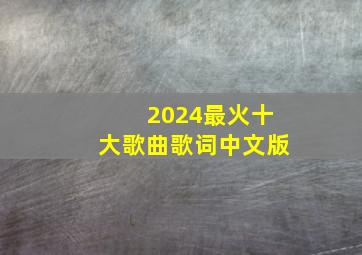 2024最火十大歌曲歌词中文版